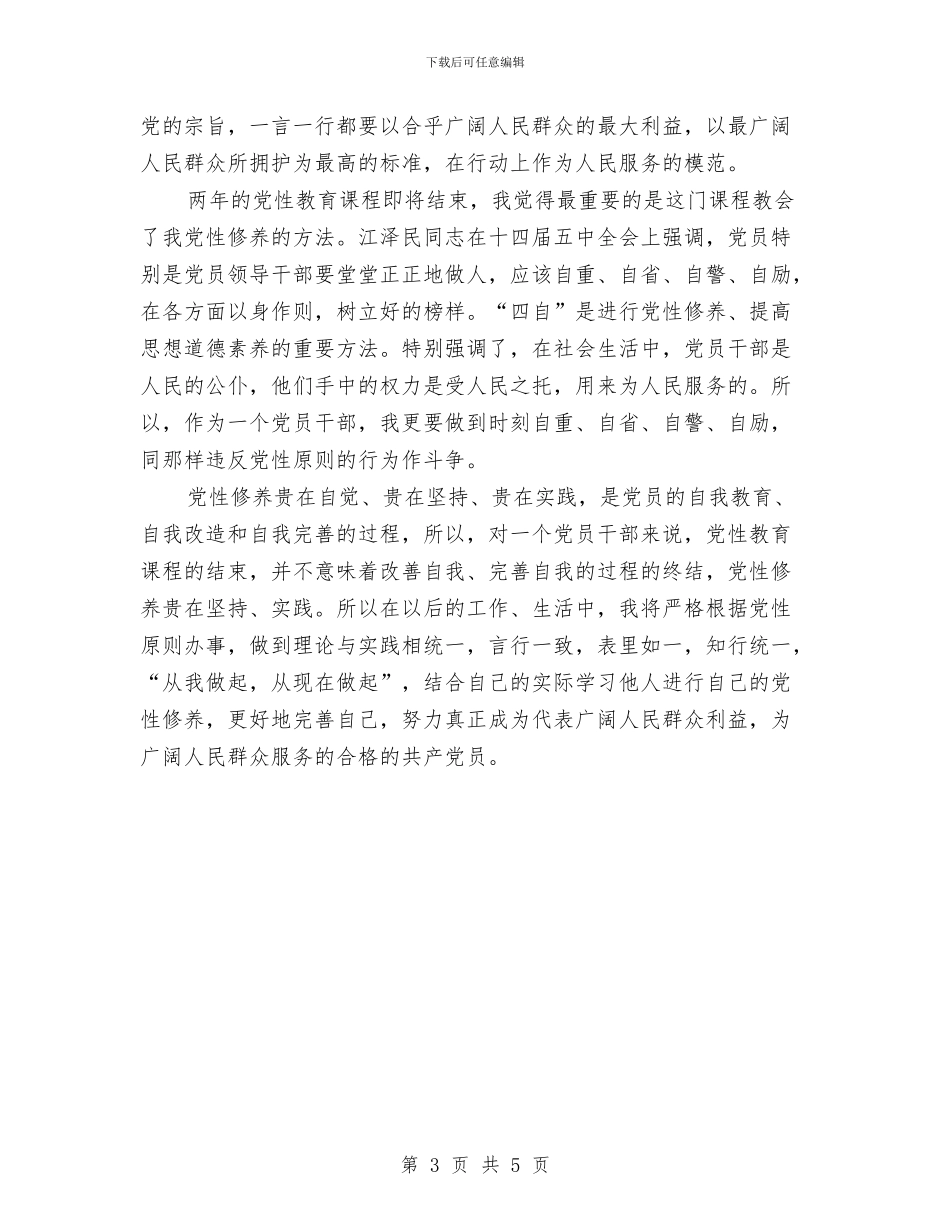 下载后可任意编辑

党的宗旨，一言一行都要以合乎广阔人民群众的最大利益，以最广阔人民群众所拥护为最高的标准，在行动上作为人民服务的模范。

两年的党性教育课程即将结束，我觉得最重要的是这门课程教会了我党性修养的方法。江泽民同志在十四届五中全会上强调，党员特别是党员领导干部要堂堂正正地做人，应该自重、自省、自警、自励，在各方面以身作则，树立好的榜样。“四自”是进行党性修养、提高思想道德素养的重要方法。特别强调了，在社会生活中，党员干部是人民的公仆，他们手中的权力是受人民之托，用来为人民服务的。所以，作为一个党员干部，我更要做到时刻自重、自省、自警、自励，同那样违反党性原则的行为作斗争。

党性修养贵在自觉、贵在坚持、贵在实践，是党员的自我教育、自我改造和自我完善的过程，所以，对一个党员干部来说，党性教育课程的结束，并不意味着改善自我、完善自我的过程的终结，党性修养贵在坚持、实践。所以在以后的工作、生活中，我将严格根据党性原则办事，做到理论与实践相统一，言行一致，表里如一，知行统一，“从我做起，从现在做起”，结合自己的实际学习他人进行自己的党性修养，更好地完善自己，努力真正成为代表广阔人民群众利益，为广阔人民群众服务的合格的共产党员。

第 3 页 共 5 页